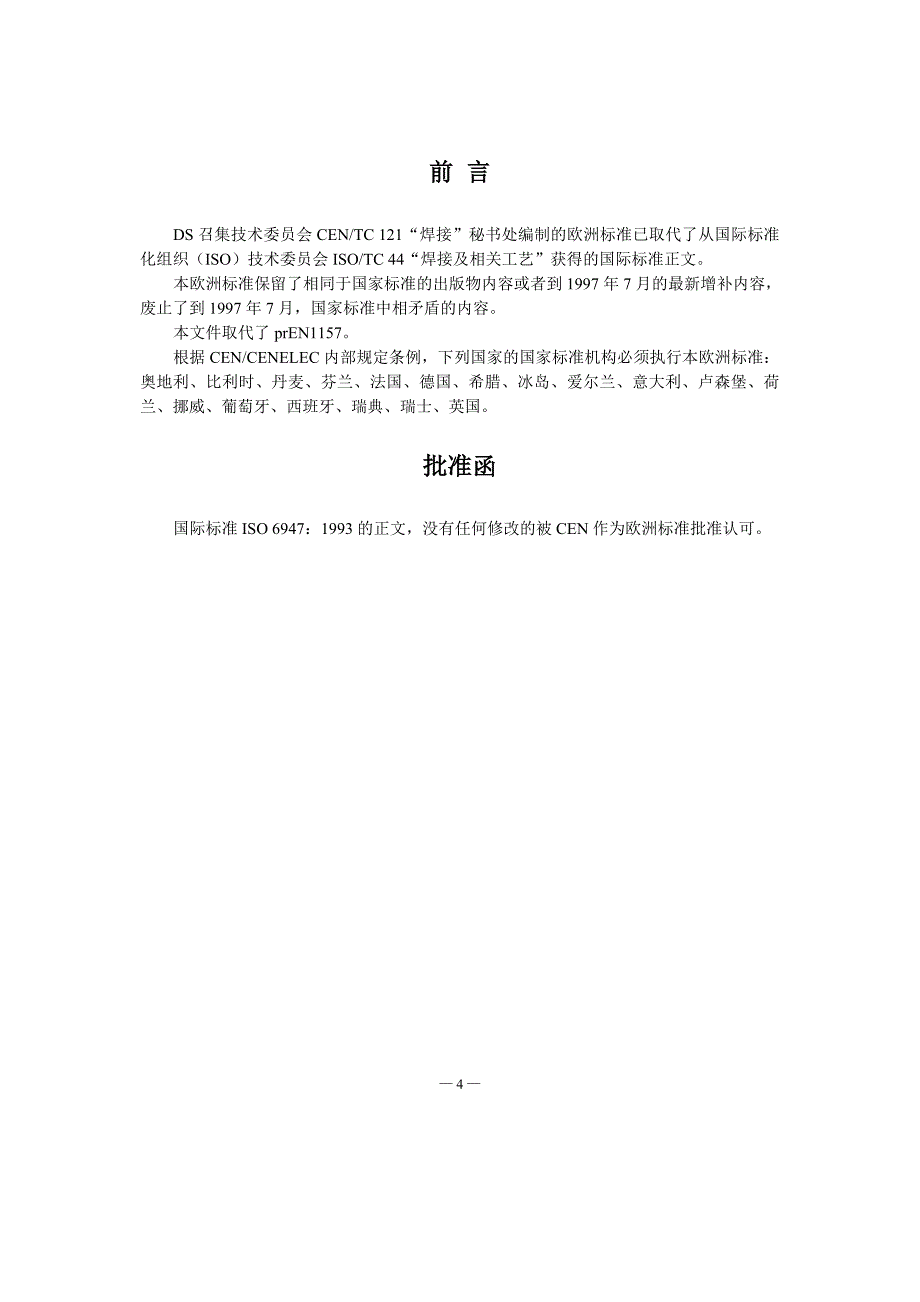 前 言

DS 召集技术委员会 CEN/TC 121“焊接”秘书处编制的欧洲标准已取代了从国际标准化组织（ISO）技术委员会 ISO/TC 44“焊接及相关工艺”获得的国际标准正文。

本欧洲标准保留了相同于国家标准的出版物内容或者到 1997 年 7 月的最新增补内容，废止了到 1997 年 7 月，国家标准中相矛盾的内容。

本文件取代了 prEN1157。

根据 CEN/CENELEC 内部规定条例，下列国家的国家标准机构必须执行本欧洲标准：奥地利、比利时、丹麦、芬兰、法国、德国、希腊、冰岛、爱尔兰、意大利、卢森堡、荷兰、挪威、葡萄牙、西班牙、瑞典、瑞士、英国。

批准函

国际标准 ISO 6947：1993 的正文，没有任何修改的被 CEN 作为欧洲标准批准认可。

— 4 —